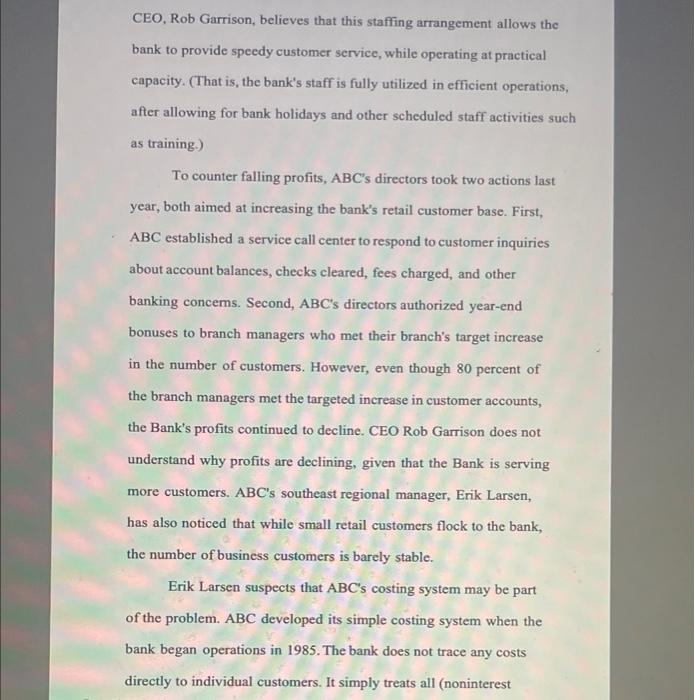 CEO, Rob Garrison, believes that this staffing arrangement allows the bank to provide speedy customer service, while operating at practical capacity. (That is, the bank's staff is fully utilized in efficient operations, after allowing for bank holidays and other scheduled staff activities such as training.)

To counter falling profits, ABC's directors took two actions last year, both aimed at increasing the bank's retail customer base. First, ABC established a service call center to respond to customer inquiries about account balances, checks cleared, fees charged, and other banking concerns. Second, ABC's directors authorized year-end bonuses to branch managers who met their branch's target increase in the number of customers. However, even though 80 percent of the branch managers met the targeted increase in customer accounts, the Bank's profits continued to decline. CEO Rob Garrison does not understand why profits are declining, given that the Bank is serving more customers. ABC's southeast regional manager, Erik Larsen, has also noticed that while small retail customers flock to the bank, the number of business customers is barely stable.

Erik Larsen suspects that ABC's costing system may be part of the problem. ABC developed its simple costing system when the bank began operations in 1985. The bank does not trace any costs directly to individual customers. It simply treats all (noninterest